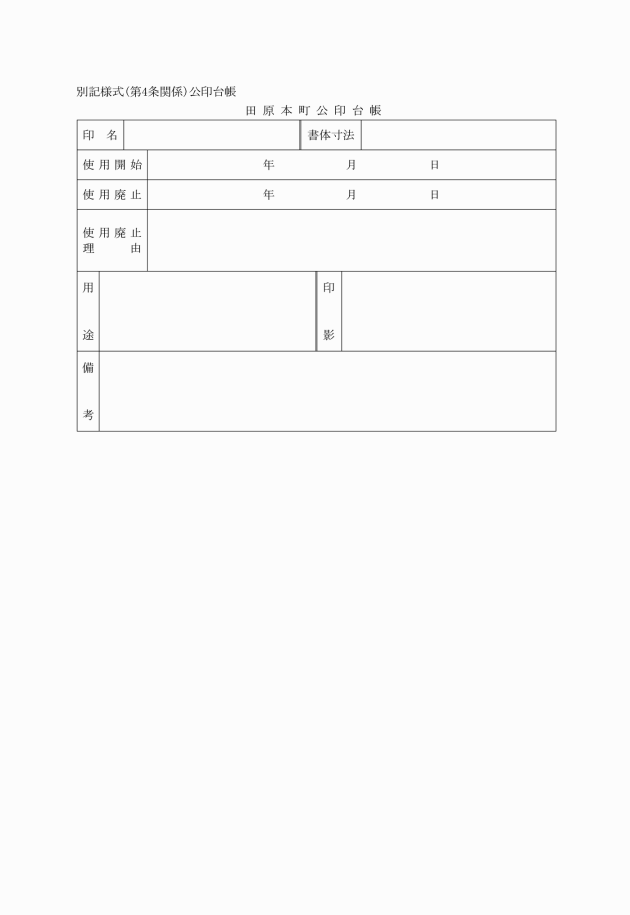 別記様式(第4条関係)公印台帳

田原本町公印台帳

印名

書体寸法

使用開始 年 月 日

使用廃止 年 月 日

使用廃止理由

用途

印影

備考